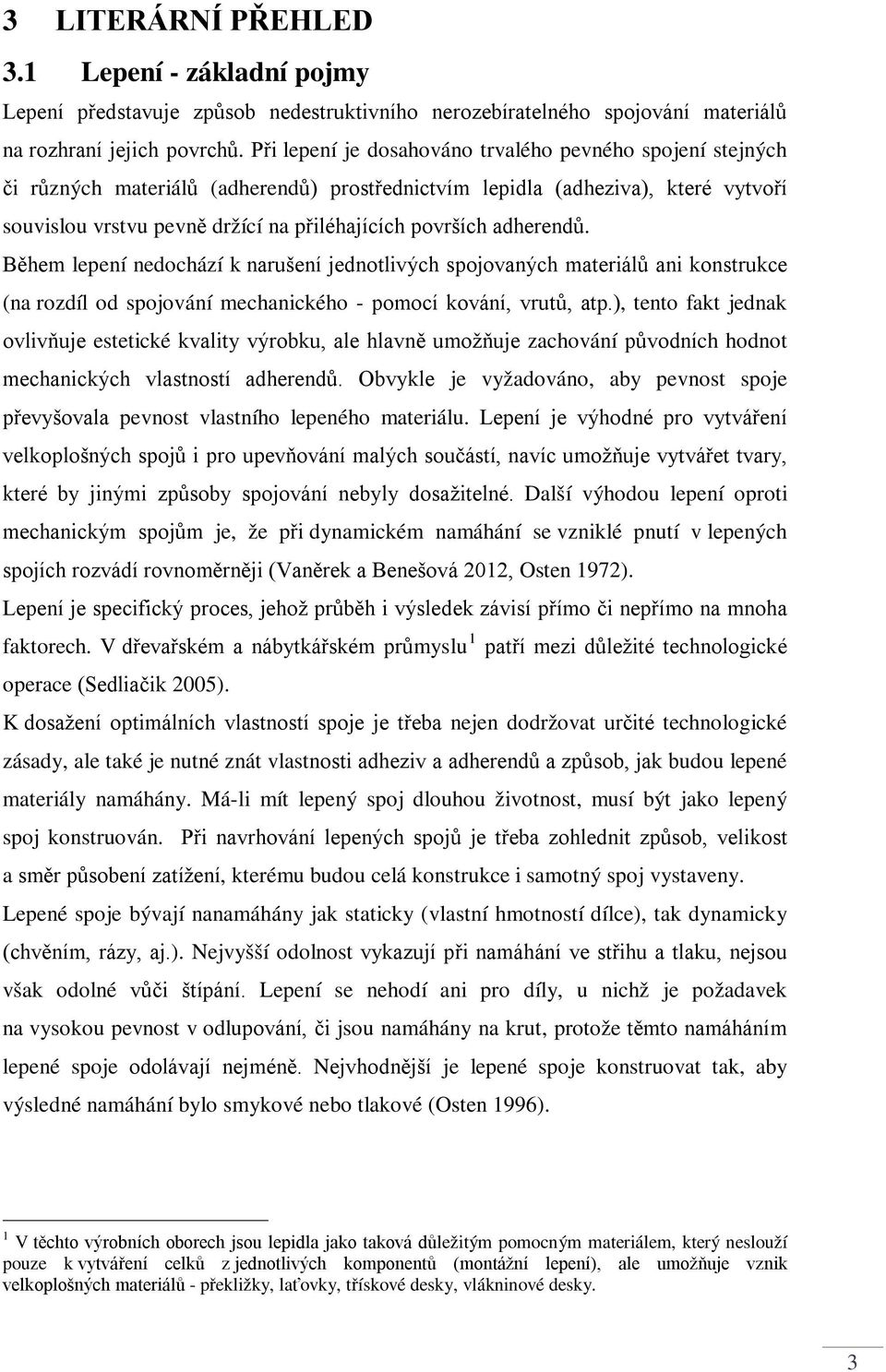 3 LITERÁRNÍ PŘEHLED

3.1 Lepení - základní pojmy

Lepení představuje způsob nedestruktivního nerozebíratelného spojování materiálů na rozhraní jejich povrchů. Při lepení je dosahováno trvalého pevného spojení stejných či různých materiálů (adherendů) prostřednictvím lepidla (adheziva), které vytvoří souvislou vrstvu pevně držící na přiléhajících površích adherendů.

Během lepení nedochází k narušení jednotlivých spojovaných materiálů ani konstrukce (na rozdíl od spojování mechanického - pomocí kování, vrutů, atp.), tento fakt jednak ovlivňuje estetické kvality výrobku, ale hlavně umožňuje zachování původních hodnot mechanických vlastností adherendů. Obvykle je vyžadováno, aby pevnost spoje převyšovala pevnost vlastního lepeného materiálu. Lepení je výhodné pro vytváření velkoplošných spojů i pro upevňování malých součástí, navíc umožňuje vytvářet tvary, které by jinými způsoby spojování nebyly dosažitelné. Další výhodou lepení oproti mechanickým spojům je, že při dynamickém namáhání se vzniklé pnutí v lepených spojích rozvádí rovnoměrněji (Vaněrek a Benešová 2012, Osten 1972).

Lepení je specifický proces, jehož průběh i výsledek závisí přímo či nepřímo na mnoha faktorech. V dřevařském a nábytkářském průmyslu $^1$ patří mezi důležité technologické operace (Sedliačik 2005).

K dosažení optimálních vlastností spoje je třeba nejen dodržovat určité technologické zásady, ale také je nutné znát vlastnosti adheziv a adherendů a způsob, jak budou lepené materiály namáhány. Má-li mít lepený spoj dlouhou životnost, musí být jako lepený spoj konstruován. Při navrhování lepených spojů je třeba zohlednit způsob, velikost a směr působení zatížení, kterému budou celá konstrukce i samotný spoj vystaveny.

Lepené spoje bývají nanamáhány jak staticky (vlastní hmotností dílce), tak dynamicky (chvěním, rázy, aj.). Nejvyšší odolnost vykazují při namáhání ve střihu a tlaku, nejsou však odolné vůči štípání. Lepení se nehodí ani pro díly, u nichž je požadavek na vysokou pevnost v odlupování, či jsou namáhány na krut, protože těmto namáháním lepené spoje odolávají nejméně. Nejvhodnější je lepené spoje konstruovat tak, aby výsledné namáhání bylo smykové nebo tlakové (Osten 1996).

$^1$ V těchto výrobních oborech jsou lepidla jako taková důležitým pomocným materiálem, který neslouží pouze k vytváření celků z jednotlivých komponentů (montážní lepení), ale umožňuje vznik velkoplošných materiálů - překližky, laťovky, třískové desky, vlákninové desky.

3